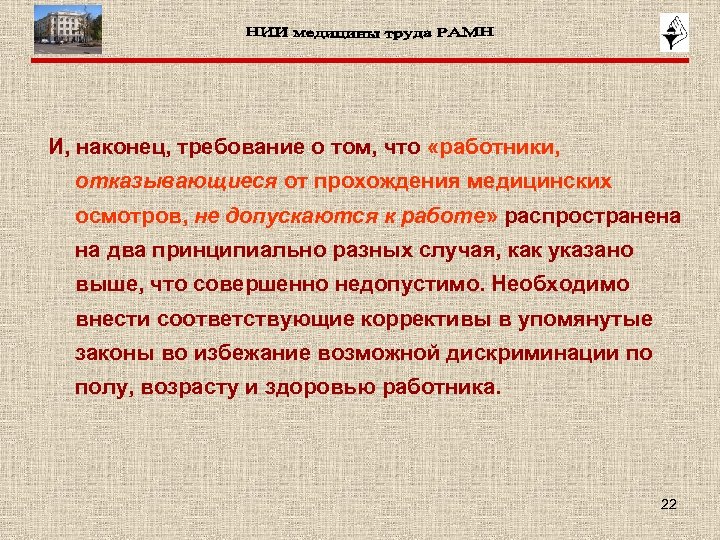 НИИ медицины труда РАМН

И, наконец, требование о том, что «работники, отказывающиеся от прохождения медицинских осмотров, не допускаются к работе» распространена на два принципиально разных случая, как указано выше, что совершенно недопустимо. Необходимо внести соответствующие коррективы в упомянутые законы во избежание возможной дискриминации по полу, возрасту и здоровью работника.

22